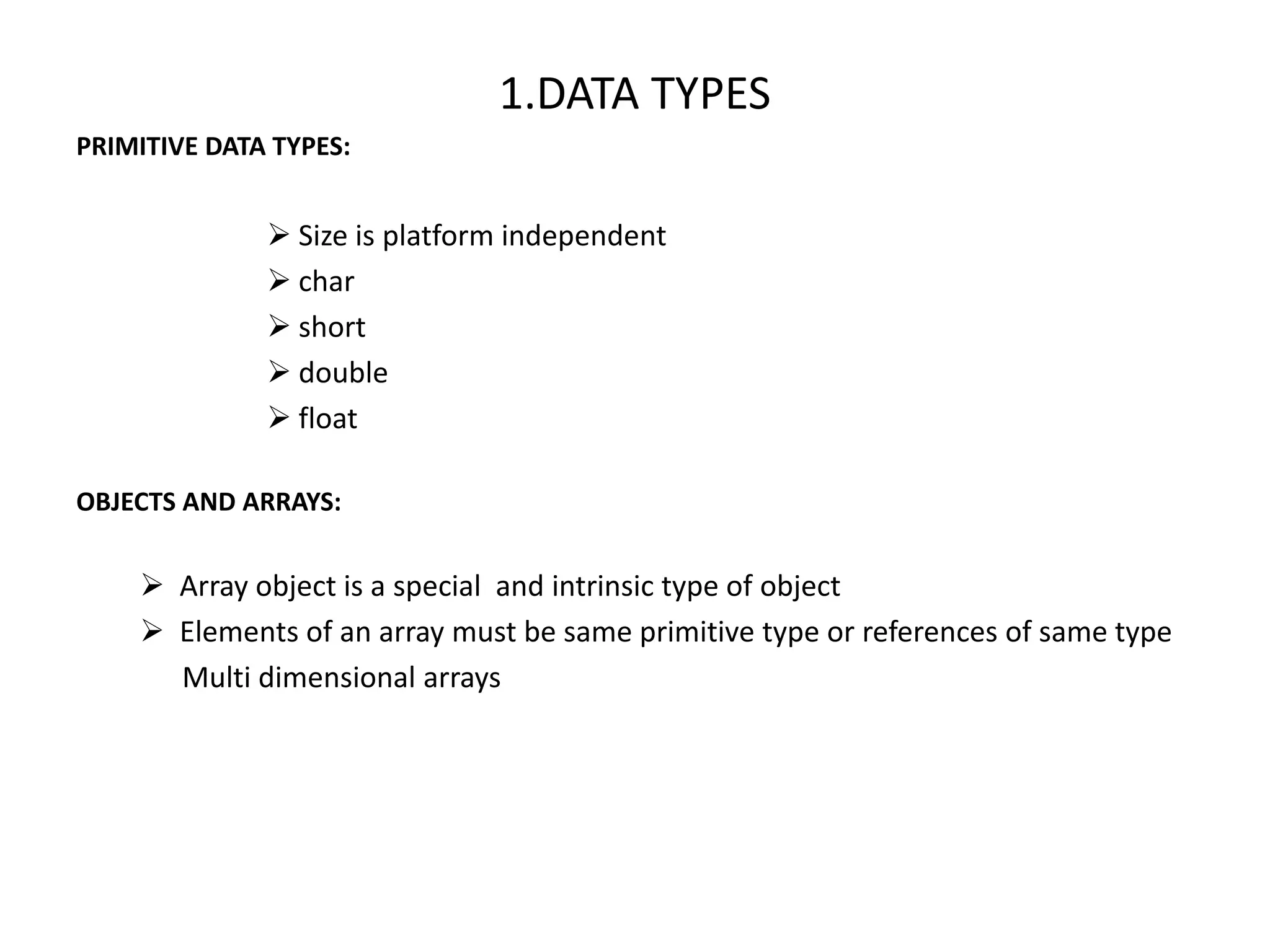 1.DATA TYPES

PRIMITIVE DATA TYPES:

➢ Size is platform independent
➢ char
➢ short
➢ double
➢ float

OBJECTS AND ARRAYS:

➢ Array object is a special and intrinsic type of object
➢ Elements of an array must be same primitive type or references of same type
Multi dimensional arrays